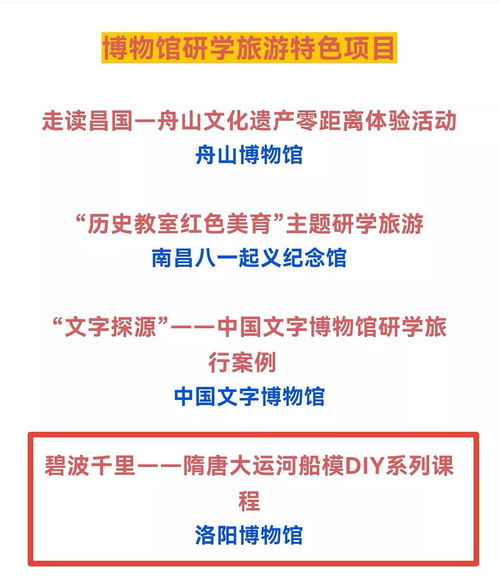 博物馆研学旅游特色项目

走读昌国—舟山文化遗产零距离体验活动
舟山博物馆

“历史教室红色美育”主题研学旅游
南昌八一起义纪念馆

“文字探源”——中国文字博物馆研学旅行案例
中国文字博物馆

碧波千里——隋唐大运河船模DIY系列课程
洛阳博物馆